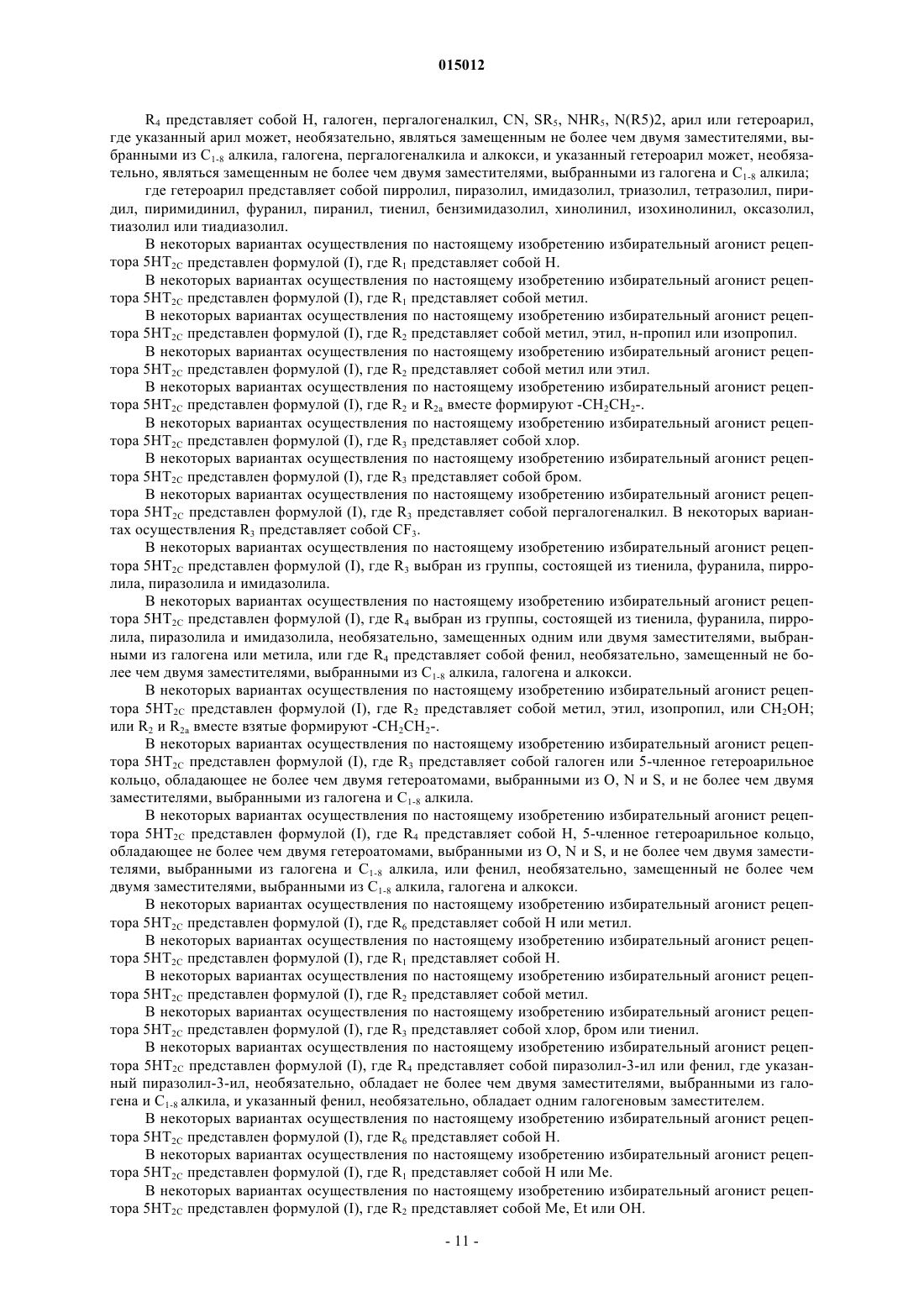 015012

$R_4$ представляет собой H, галоген, пергалогеналкил, CN, $SR_5$, $NHR_5$, N(R5)2, арил или гетероарил, где указанный арил может, необязательно, являться замещенным не более чем двумя заместителями, выбранными из $C_{1-8}$ алкила, галогена, пергалогеналкила и алкокси, и указанный гетероарил может, необязательно, являться замещенным не более чем двумя заместителями, выбранными из галогена и $C_{1-8}$ алкила;

где гетероарил представляет собой пирролил, пиразолил, имидазолил, триазолил, тетразолил, пиридил, пиримидинил, фуранил, пиранил, тиенил, бензимидазолил, хинолинил, изохинолинил, оксазолил, тиазолил или тиадиазолил.

В некоторых вариантах осуществления по настоящему изобретению избирательный агонист рецептора $5HT_{2C}$ представлен формулой (I), где $R_1$ представляет собой H.

В некоторых вариантах осуществления по настоящему изобретению избирательный агонист рецептора $5HT_{2C}$ представлен формулой (I), где $R_1$ представляет собой метил.

В некоторых вариантах осуществления по настоящему изобретению избирательный агонист рецептора $5HT_{2C}$ представлен формулой (I), где $R_2$ представляет собой метил, этил, н-пропил или изопропил.

В некоторых вариантах осуществления по настоящему изобретению избирательный агонист рецептора $5HT_{2C}$ представлен формулой (I), где $R_2$ представляет собой метил или этил.

В некоторых вариантах осуществления по настоящему изобретению избирательный агонист рецептора $5HT_{2C}$ представлен формулой (I), где $R_2$ и $R_{2a}$ вместе формируют $-CH_2CH_2-$.

В некоторых вариантах осуществления по настоящему изобретению избирательный агонист рецептора $5HT_{2C}$ представлен формулой (I), где $R_3$ представляет собой хлор.

В некоторых вариантах осуществления по настоящему изобретению избирательный агонист рецептора $5HT_{2C}$ представлен формулой (I), где $R_3$ представляет собой бром.

В некоторых вариантах осуществления по настоящему изобретению избирательный агонист рецептора $5HT_{2C}$ представлен формулой (I), где $R_3$ представляет собой пергалогеналкил. В некоторых вариантах осуществления $R_3$ представляет собой $CF_3$.

В некоторых вариантах осуществления по настоящему изобретению избирательный агонист рецептора $5HT_{2C}$ представлен формулой (I), где $R_3$ выбран из группы, состоящей из тиенила, фуранила, пирролила, пиразолила и имидазолила.

В некоторых вариантах осуществления по настоящему изобретению избирательный агонист рецептора $5HT_{2C}$ представлен формулой (I), где $R_4$ выбран из группы, состоящей из тиенила, фуранила, пирролила, пиразолила и имидазолила, необязательно, замещенных одним или двумя заместителями, выбранными из галогена или метила, или где $R_4$ представляет собой фенил, необязательно, замещенный не более чем двумя заместителями, выбранными из $C_{1-8}$ алкила, галогена и алкокси.

В некоторых вариантах осуществления по настоящему изобретению избирательный агонист рецептора $5HT_{2C}$ представлен формулой (I), где $R_2$ представляет собой метил, этил, изопропил, или $CH_2OH$; или $R_2$ и $R_{2a}$ вместе взятые формируют $-CH_2CH_2-$.

В некоторых вариантах осуществления по настоящему изобретению избирательный агонист рецептора $5HT_{2C}$ представлен формулой (I), где $R_3$ представляет собой галоген или 5-членное гетероарильное кольцо, обладающее не более чем двумя гетероатомами, выбранными из O, N и S, и не более чем двумя заместителями, выбранными из галогена и $C_{1-8}$ алкила.

В некоторых вариантах осуществления по настоящему изобретению избирательный агонист рецептора $5HT_{2C}$ представлен формулой (I), где $R_4$ представляет собой H, 5-членное гетероарильное кольцо, обладающее не более чем двумя гетероатомами, выбранными из O, N и S, и не более чем двумя заместителями, выбранными из галогена и $C_{1-8}$ алкила, или фенил, необязательно, замещенный не более чем двумя заместителями, выбранными из $C_{1-8}$ алкила, галогена и алкокси.

В некоторых вариантах осуществления по настоящему изобретению избирательный агонист рецептора $5HT_{2C}$ представлен формулой (I), где $R_6$ представляет собой H или метил.

В некоторых вариантах осуществления по настоящему изобретению избирательный агонист рецептора $5HT_{2C}$ представлен формулой (I), где $R_1$ представляет собой H.

В некоторых вариантах осуществления по настоящему изобретению избирательный агонист рецептора $5HT_{2C}$ представлен формулой (I), где $R_2$ представляет собой метил.

В некоторых вариантах осуществления по настоящему изобретению избирательный агонист рецептора $5HT_{2C}$ представлен формулой (I), где $R_3$ представляет собой хлор, бром или тиенил.

В некоторых вариантах осуществления по настоящему изобретению избирательный агонист рецептора $5HT_{2C}$ представлен формулой (I), где $R_4$ представляет собой пиразолил-3-ил или фенил, где указанный пиразолил-3-ил, необязательно, обладает не более чем двумя заместителями, выбранными из галогена и $C_{1-8}$ алкила, и указанный фенил, необязательно, обладает одним галогеновым заместителем.

В некоторых вариантах осуществления по настоящему изобретению избирательный агонист рецептора $5HT_{2C}$ представлен формулой (I), где $R_6$ представляет собой H.

В некоторых вариантах осуществления по настоящему изобретению избирательный агонист рецептора $5HT_{2C}$ представлен формулой (I), где $R_1$ представляет собой H или Me.

В некоторых вариантах осуществления по настоящему изобретению избирательный агонист рецептора $5HT_{2C}$ представлен формулой (I), где $R_2$ представляет собой Me, Et или OH.

- 11 -